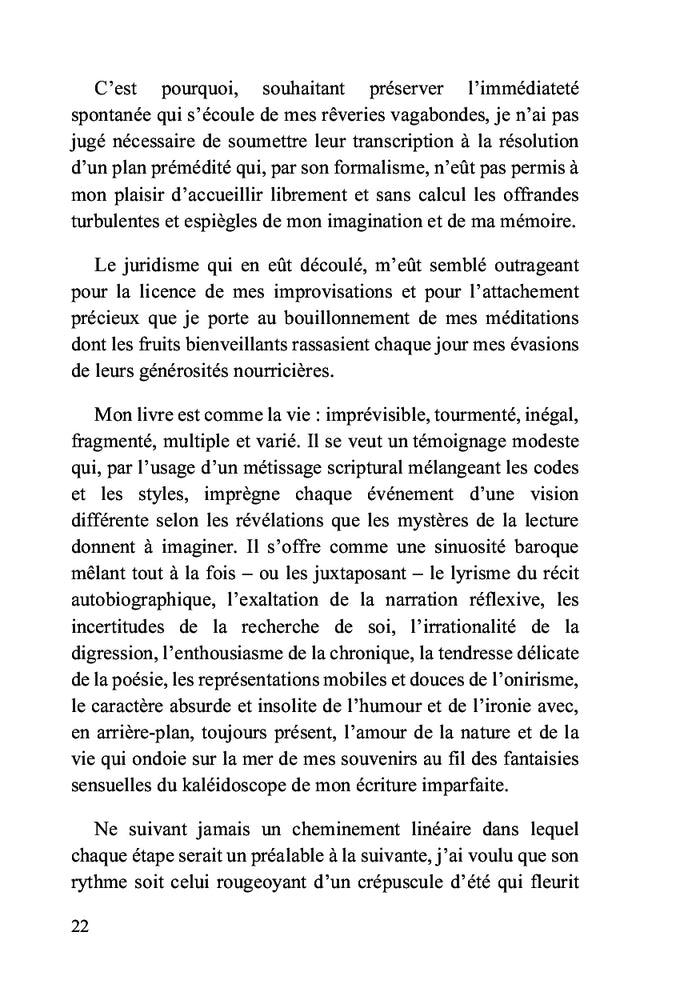 C'est pourquoi, souhaitant préserver l'immédiateté spontanée qui s'écoule de mes rêveries vagabondes, je n'ai pas jugé nécessaire de soumettre leur transcription à la résolution d'un plan prémédité qui, par son formalisme, n'eût pas permis à mon plaisir d'accueillir librement et sans calcul les offrandes turbulentes et espiègles de mon imagination et de ma mémoire.

Le juridisme qui en eût découlé, m'eût semblé outrageant pour la licence de mes improvisations et pour l'attachement précieux que je porte au bouillonnement de mes méditations dont les fruits bienveillants rassasient chaque jour mes évasions de leurs générosités nourricières.

Mon livre est comme la vie : imprévisible, tourmenté, inégal, fragmenté, multiple et varié. Il se veut un témoignage modeste qui, par l'usage d'un métissage scriptural mélangeant les codes et les styles, imprègne chaque événement d'une vision différente selon les révélations que les mystères de la lecture donnent à imaginer. Il s'offre comme une sinuosité baroque mêlant tout à la fois – ou les juxtaposant – le lyrisme du récit autobiographique, l'exaltation de la narration réflexive, les incertitudes de la recherche de soi, l'irrationalité de la digression, l'enthousiasme de la chronique, la tendresse délicate de la poésie, les représentations mobiles et douces de l'onirisme, le caractère absurde et insolite de l'humour et de l'ironie avec, en arrière-plan, toujours présent, l'amour de la nature et de la vie qui ondoie sur la mer de mes souvenirs au fil des fantaisies sensuelles du kaléidoscope de mon écriture imparfaite.

Ne suivant jamais un cheminement linéaire dans lequel chaque étape serait un préalable à la suivante, j'ai voulu que son rythme soit celui rougeoyant d'un crépuscule d'été qui fleurit

22